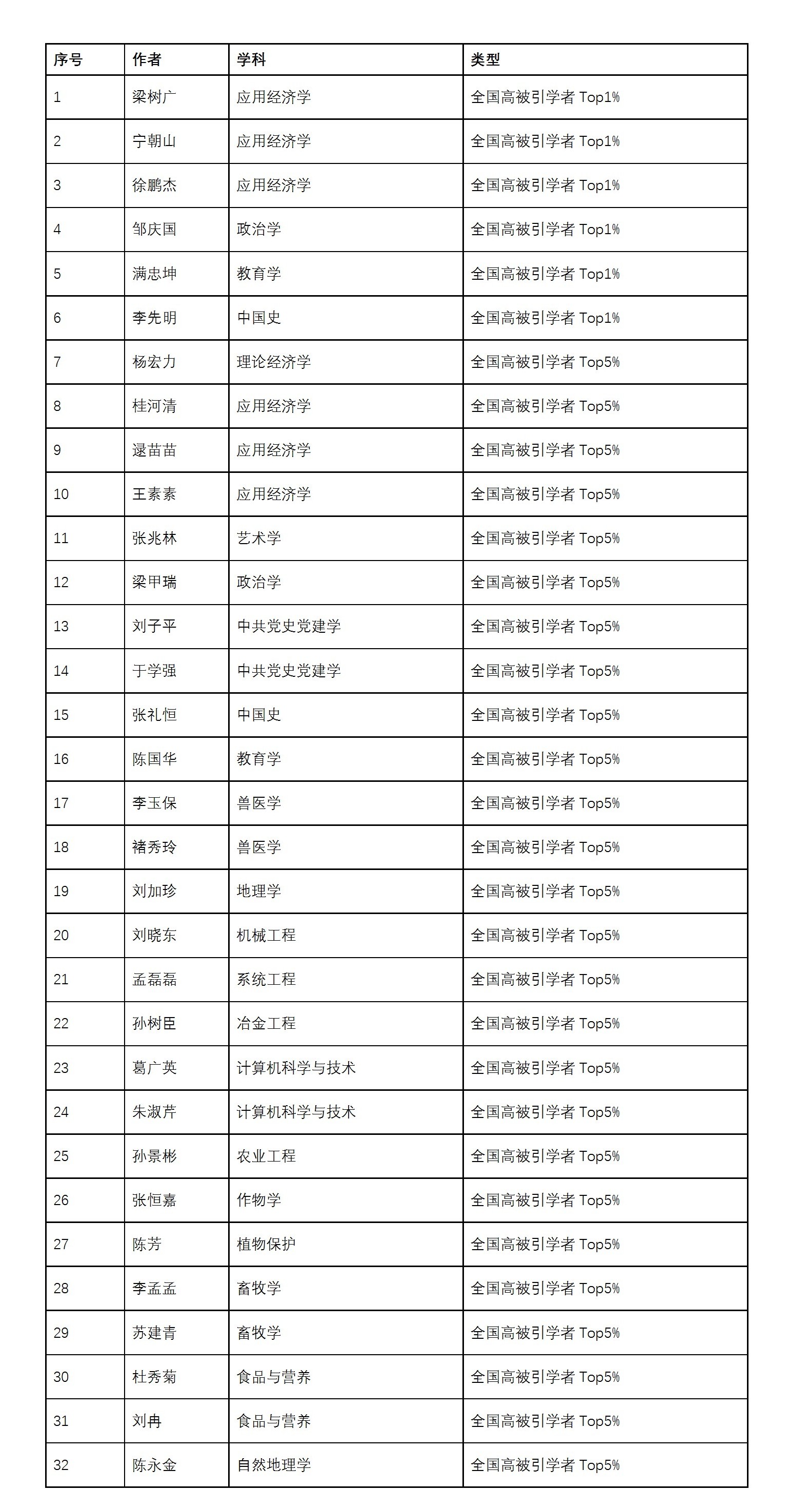 | 序号 | 作者 | 学科 | 类型 |
|---|---|---|---|
| 1 | 梁树广 | 应用经济学 | 全国高被引学者 Top1% |
| 2 | 宁朝山 | 应用经济学 | 全国高被引学者 Top1% |
| 3 | 徐鹏杰 | 应用经济学 | 全国高被引学者 Top1% |
| 4 | 邹庆国 | 政治学 | 全国高被引学者 Top1% |
| 5 | 满忠坤 | 教育学 | 全国高被引学者 Top1% |
| 6 | 李先明 | 中国史 | 全国高被引学者 Top1% |
| 7 | 杨宏力 | 理论经济学 | 全国高被引学者 Top5% |
| 8 | 桂河清 | 应用经济学 | 全国高被引学者 Top5% |
| 9 | 逯苗苗 | 应用经济学 | 全国高被引学者 Top5% |
| 10 | 王素素 | 应用经济学 | 全国高被引学者 Top5% |
| 11 | 张兆林 | 艺术学 | 全国高被引学者 Top5% |
| 12 | 梁甲瑞 | 政治学 | 全国高被引学者 Top5% |
| 13 | 刘子平 | 中共党史党建学 | 全国高被引学者 Top5% |
| 14 | 于学强 | 中共党史党建学 | 全国高被引学者 Top5% |
| 15 | 张礼恒 | 中国史 | 全国高被引学者 Top5% |
| 16 | 陈国华 | 教育学 | 全国高被引学者 Top5% |
| 17 | 李玉保 | 兽医学 | 全国高被引学者 Top5% |
| 18 | 褚秀玲 | 兽医学 | 全国高被引学者 Top5% |
| 19 | 刘加珍 | 地理学 | 全国高被引学者 Top5% |
| 20 | 刘晓东 | 机械工程 | 全国高被引学者 Top5% |
| 21 | 孟磊磊 | 系统工程 | 全国高被引学者 Top5% |
| 22 | 孙树臣 | 冶金工程 | 全国高被引学者 Top5% |
| 23 | 葛广英 | 计算机科学与技术 | 全国高被引学者 Top5% |
| 24 | 朱淑芹 | 计算机科学与技术 | 全国高被引学者 Top5% |
| 25 | 孙景彬 | 农业工程 | 全国高被引学者 Top5% |
| 26 | 张恒嘉 | 作物学 | 全国高被引学者 Top5% |
| 27 | 陈芳 | 植物保护 | 全国高被引学者 Top5% |
| 28 | 李孟孟 | 畜牧学 | 全国高被引学者 Top5% |
| 29 | 苏建青 | 畜牧学 | 全国高被引学者 Top5% |
| 30 | 杜秀菊 | 食品与营养 | 全国高被引学者 Top5% |
| 31 | 刘冉 | 食品与营养 | 全国高被引学者 Top5% |
| 32 | 陈永金 | 自然地理学 | 全国高被引学者 Top5% |